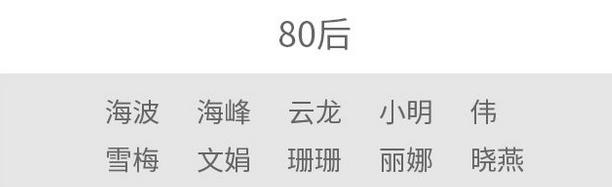 80后

海波　海峰　云龙　小明　伟
雪梅　文娟　珊珊　丽娜　晓燕